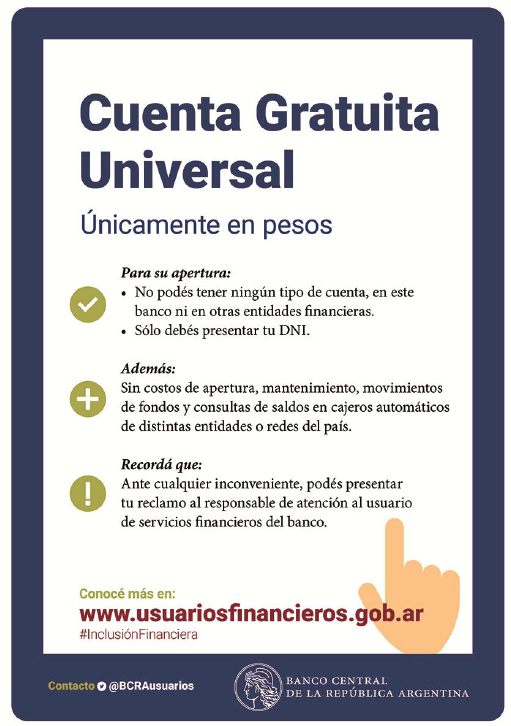 Cuenta Gratuita Universal

Únicamente en pesos

Para su apertura:
• No podés tener ningún tipo de cuenta, en este banco ni en otras entidades financieras.
• Sólo debés presentar tu DNI.

Además:
Sin costos de apertura, mantenimiento, movimientos de fondos y consultas de saldos en cajeros automáticos de distintas entidades o redes del país.

Recordá que:
Ante cualquier inconveniente, podés presentar tu reclamo al responsable de atención al usuario de servicios financieros del banco.

Conocé más en:
www.usuariosfinancieros.gob.ar
#InclusiónFinanciera

Contacto @BCRAusuarios

BANCO CENTRAL DE LA REPÚBLICA ARGENTINA